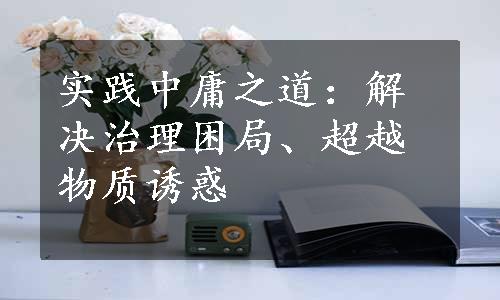 实践中庸之道：解决治理困局、超越物质诱惑